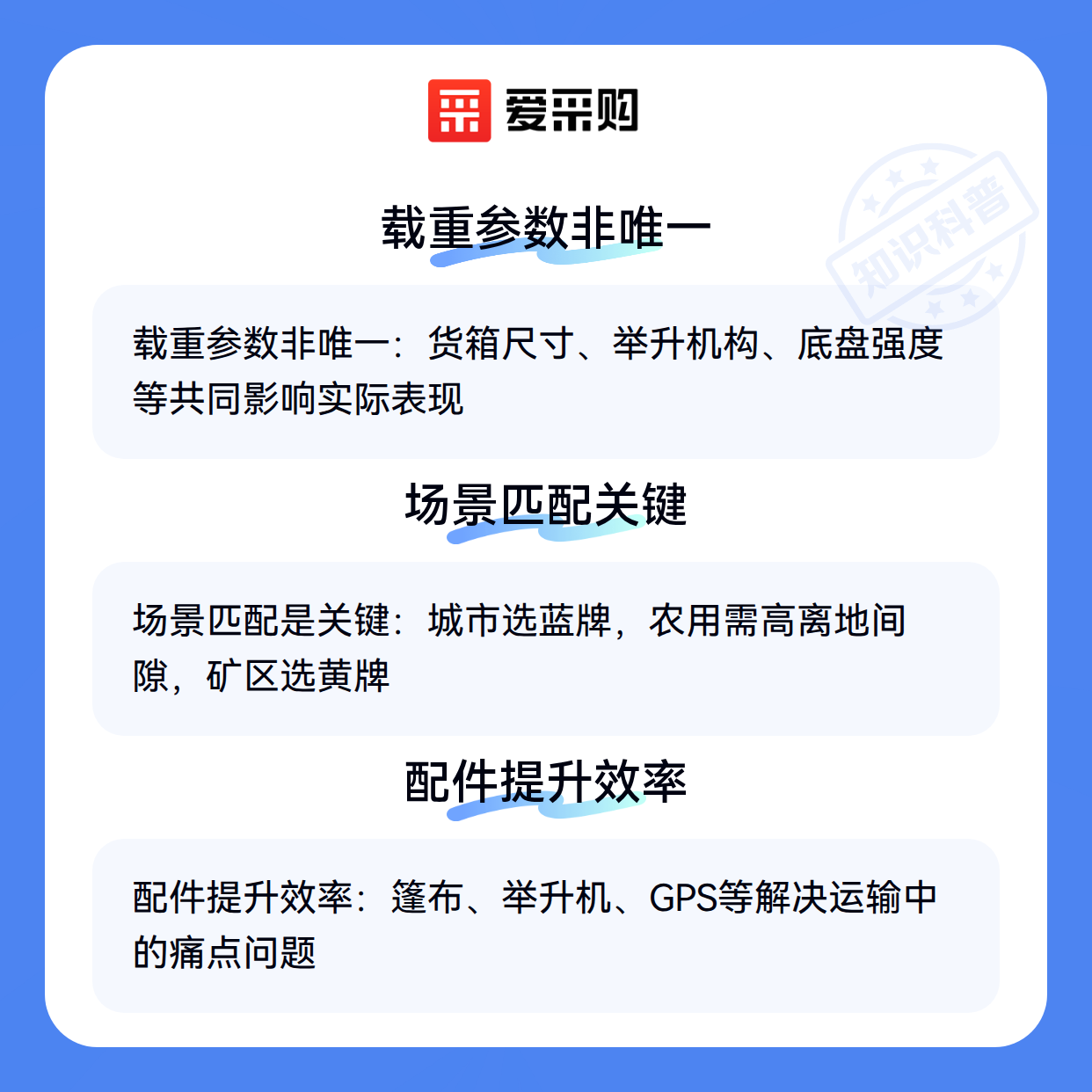 爱采购

载重参数非唯一

载重参数非唯一：货箱尺寸、举升机构、底盘强度等共同影响实际表现

场景匹配关键

场景匹配是关键：城市选蓝牌，农用需高离地间隙，矿区选黄牌

配件提升效率

配件提升效率：篷布、举升机、GPS等解决运输中的痛点问题

知识科普